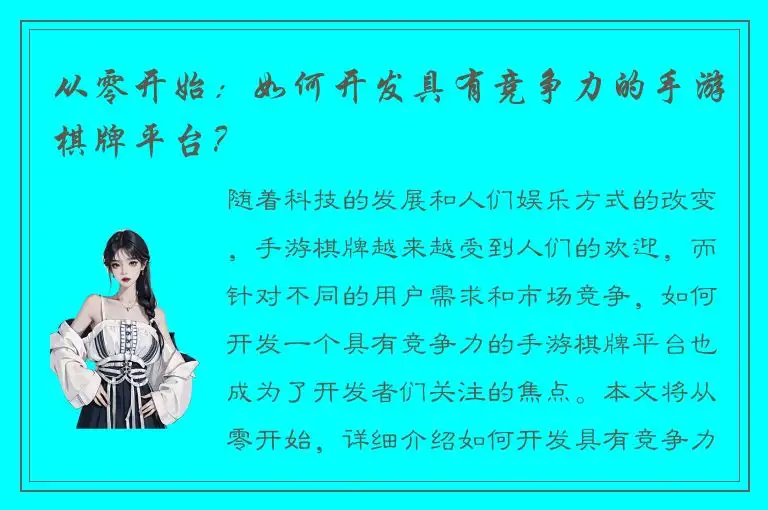 从零开始：如何开发具有竞争力的手游棋牌平台？

随着科技的发展和人们娱乐方式的改变，手游棋牌越来越受到人们的欢迎，而针对不同的用户需求和市场竞争，如何开发一个具有竞争力的手游棋牌平台也成为了开发者们关注的焦点。本文将从零开始，详细介绍如何开发具有竞争力